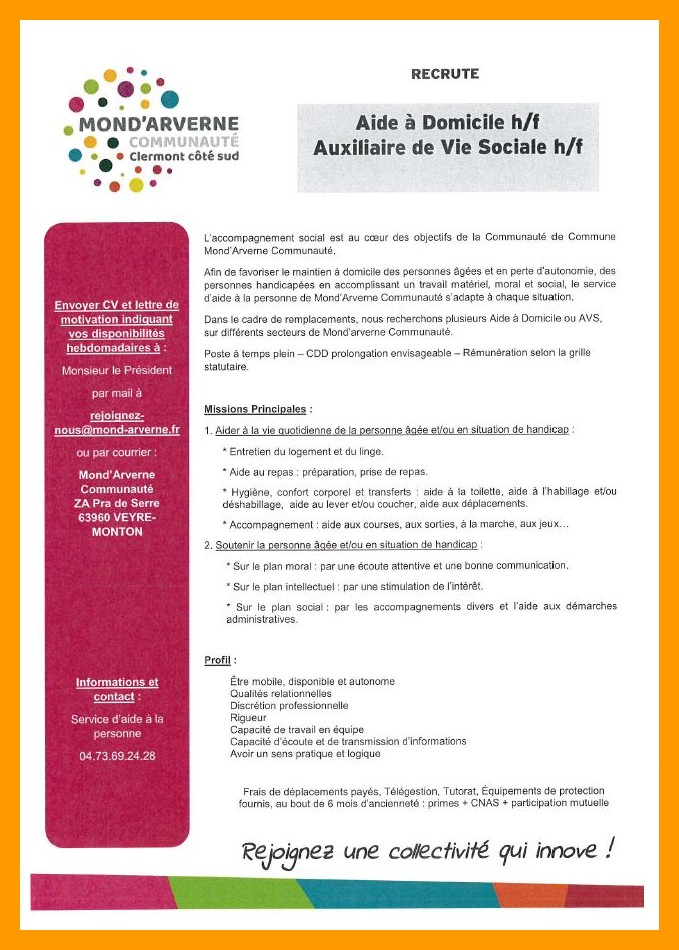 MOND'ARVERNE
COMMUNAUTÉ
Clermont côté sud

RECRUTE

Aide à Domicile h/f
Auxiliaire de Vie Sociale h/f

Envoyer CV et lettre de motivation indiquant vos disponibilités hebdomadaires à :

Monsieur le Président

par mail à

rejoignez-nous@mond-arverne.fr

ou par courrier :

Mond'Arverne Communauté
ZA Pra de Serre
63960 VEYRE-MONTON

Informations et contact :

Service d'aide à la personne

04.73.69.24.28

L'accompagnement social est au cœur des objectifs de la Communauté de Commune Mond'Arverne Communauté.

Afin de favoriser le maintien à domicile des personnes âgées et en perte d'autonomie, des personnes handicapées en accomplissant un travail matériel, moral et social, le service d'aide à la personne de Mond'Arverne Communauté s'adapte à chaque situation.

Dans le cadre de remplacements, nous recherchons plusieurs Aide à Domicile ou AVS, sur différents secteurs de Mond'arverne Communauté.

Poste à temps plein – CDD prolongation envisageable – Rémunération selon la grille statutaire.

Missions Principales :

1. Aider à la vie quotidienne de la personne âgée et/ou en situation de handicap :

* Entretien du logement et du linge.

* Aide au repas : préparation, prise de repas.

* Hygiène, confort corporel et transferts : aide à la toilette, aide à l'habillage et/ou déshabillage, aide au lever et/ou coucher, aide aux déplacements.

* Accompagnement : aide aux courses, aux sorties, à la marche, aux jeux...

2. Soutenir la personne âgée et/ou en situation de handicap :

* Sur le plan moral : par une écoute attentive et une bonne communication.

* Sur le plan intellectuel : par une stimulation de l'intérêt.

* Sur le plan social : par les accompagnements divers et l'aide aux démarches administratives.

Profil :

Être mobile, disponible et autonome
Qualités relationnelles
Discrétion professionnelle
Rigueur
Capacité de travail en équipe
Capacité d'écoute et de transmission d'informations
Avoir un sens pratique et logique

Frais de déplacements payés, Télégestion, Tutorat, Équipements de protection fournis, au bout de 6 mois d'ancienneté : primes + CNAS + participation mutuelle

Rejoignez une collectivité qui innove !